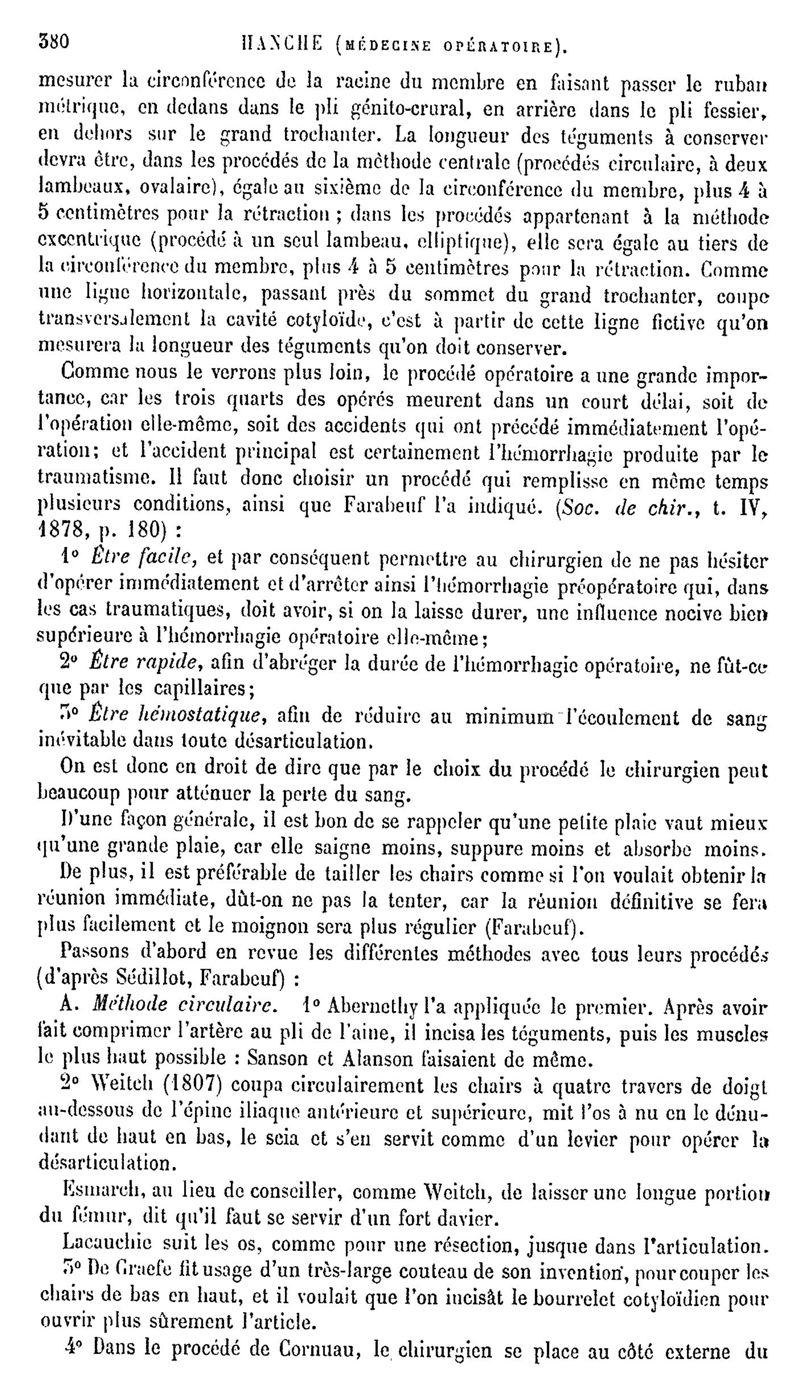 380 HANCHE (MÉDECINE OPÉRATOIRE).

mesurer la circonférence de la racine du membre en faisant passer le ruban métrique, en dedans dans le pli génito-crural, en arrière dans le pli fessier, en dehors sur le grand trochanter. La longueur des téguments à conserver devra être, dans les procédés de la méthode centrale (procédés circulaire, à deux lambeaux, ovalaire), égale au sixième de la circonférence du membre, plus 4 à 5 centimètres pour la rétraction ; dans les procédés appartenant à la méthode excentrique (procédé à un seul lambeau, elliptique), elle sera égale au tiers de la circonférence du membre, plus 4 à 5 centimètres pour la rétraction. Comme une ligne horizontale, passant près du sommet du grand trochanter, coupe transversalement la cavité cotyloïde, c'est à partir de cette ligne fictive qu'on mesurera la longueur des téguments qu'on doit conserver.

Comme nous le verrons plus loin, le procédé opératoire a une grande importance, car les trois quarts des opérés meurent dans un court délai, soit de l'opération elle-même, soit des accidents qui ont précédé immédiatement l'opération; et l'accident principal est certainement l'hémorrhagie produite par le traumatisme. Il faut donc choisir un procédé qui remplisse en même temps plusieurs conditions, ainsi que Farabeuf l'a indiqué. (Soc. de chir., t. IV, 1878, p. 180) :

1° Être facile, et par conséquent permettre au chirurgien de ne pas hésiter d'opérer immédiatement et d'arrêter ainsi l'hémorrhagie préopératoire qui, dans les cas traumatiques, doit avoir, si on la laisse durer, une influence nocive bien supérieure à l'hémorrhagie opératoire elle-même;

2° Être rapide, afin d'abréger la durée de l'hémorrhagie opératoire, ne fût-ce que par les capillaires;

3° Être hémostatique, afin de réduire au minimum l'écoulement de sang inévitable dans toute désarticulation.

On est donc en droit de dire que par le choix du procédé le chirurgien peut beaucoup pour atténuer la perte du sang.

D'une façon générale, il est bon de se rappeler qu'une petite plaie vaut mieux qu'une grande plaie, car elle saigne moins, suppure moins et absorbe moins.

De plus, il est préférable de tailler les chairs comme si l'on voulait obtenir la réunion immédiate, dût-on ne pas la tenter, car la réunion définitive se fera plus facilement et le moignon sera plus régulier (Farabeuf).

Passons d'abord en revue les différentes méthodes avec tous leurs procédés (d'après Sédillot, Farabeuf) :

A. Méthode circulaire. 1° Abernethy l'a appliquée le premier. Après avoir fait comprimer l'artère au pli de l'aine, il incisa les téguments, puis les muscles le plus haut possible : Sanson et Alanson faisaient de même.

2° Weitch (1807) coupa circulairement les chairs à quatre travers de doigt au-dessous de l'épine iliaque antérieure et supérieure, mit l'os à nu en le dénudant de haut en bas, le scia et s'en servit comme d'un levier pour opérer la désarticulation.

Esmarch, au lieu de conseiller, comme Weitch, de laisser une longue portion du fémur, dit qu'il faut se servir d'un fort davier.

Lacauchie suit les os, comme pour une résection, jusque dans l'articulation.

3° De Graefe fit usage d'un très-large couteau de son invention, pour couper les chairs de bas en haut, et il voulait que l'on incisât le bourrelet cotyloïdien pour ouvrir plus sûrement l'article.

4° Dans le procédé de Cornuau, le chirurgien se place au côté externe du